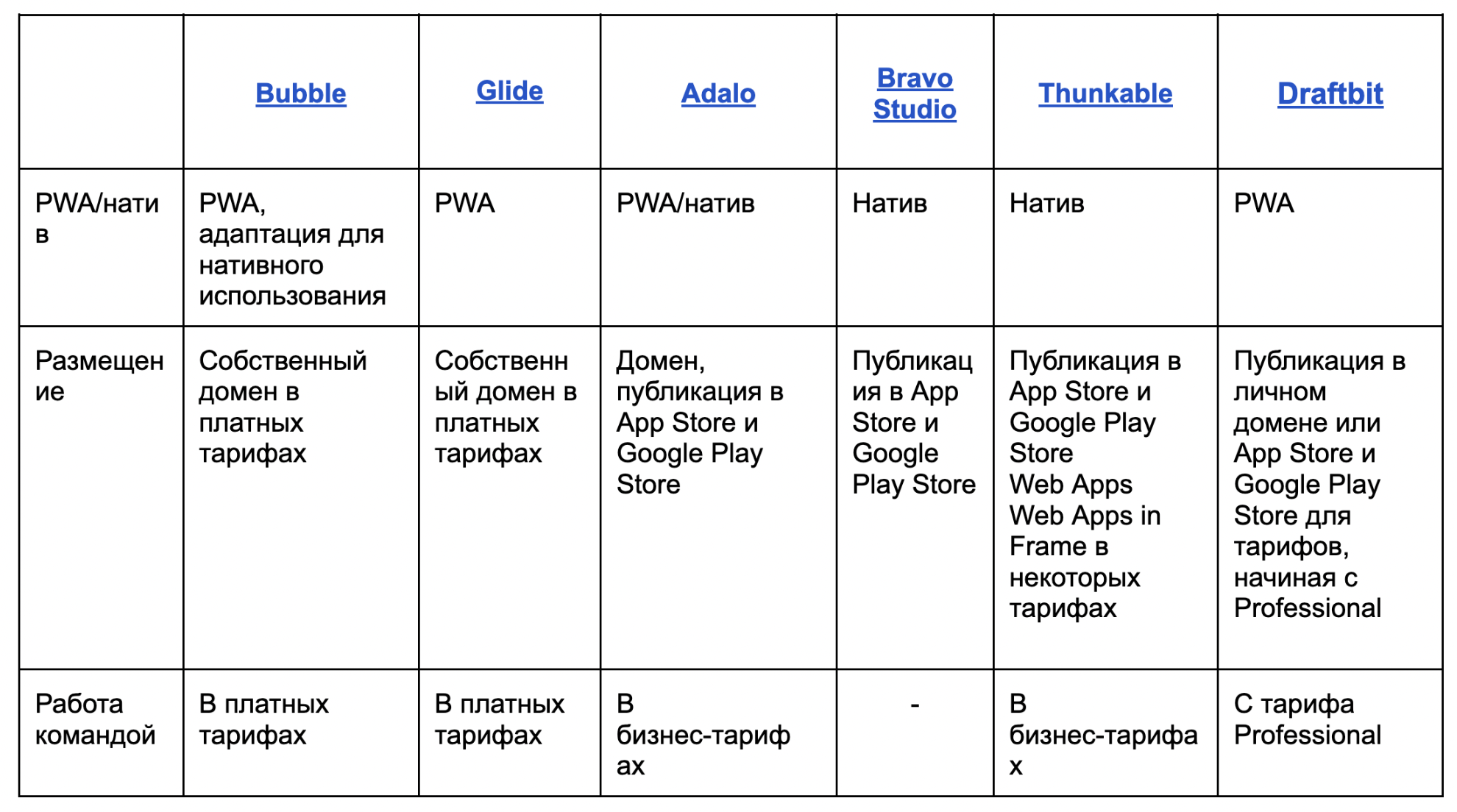 | | Bubble | Glide | Adalo | Bravo Studio | Thunkable | Draftbit |
|---|---|---|---|---|---|---|
| PWA/натив | PWA, адаптация для нативного использования | PWA | PWA/натив | Натив | Натив | PWA |
| Размещение | Собственный домен в платных тарифах | Собственный домен в платных тарифах | Домен, публикация в App Store и Google Play Store | Публикация в App Store и Google Play Store | Публикация в App Store и Google Play Store Web Apps Web Apps in Frame в некоторых тарифах | Публикация в личном домене или App Store и Google Play Store для тарифов, начиная с Professional |
| Работа командой | В платных тарифах | В платных тарифах | В бизнес-тарифах | - | В бизнес-тарифах | С тарифа Professional |